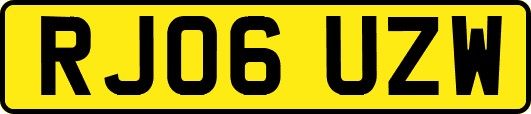 RJ06 UZW